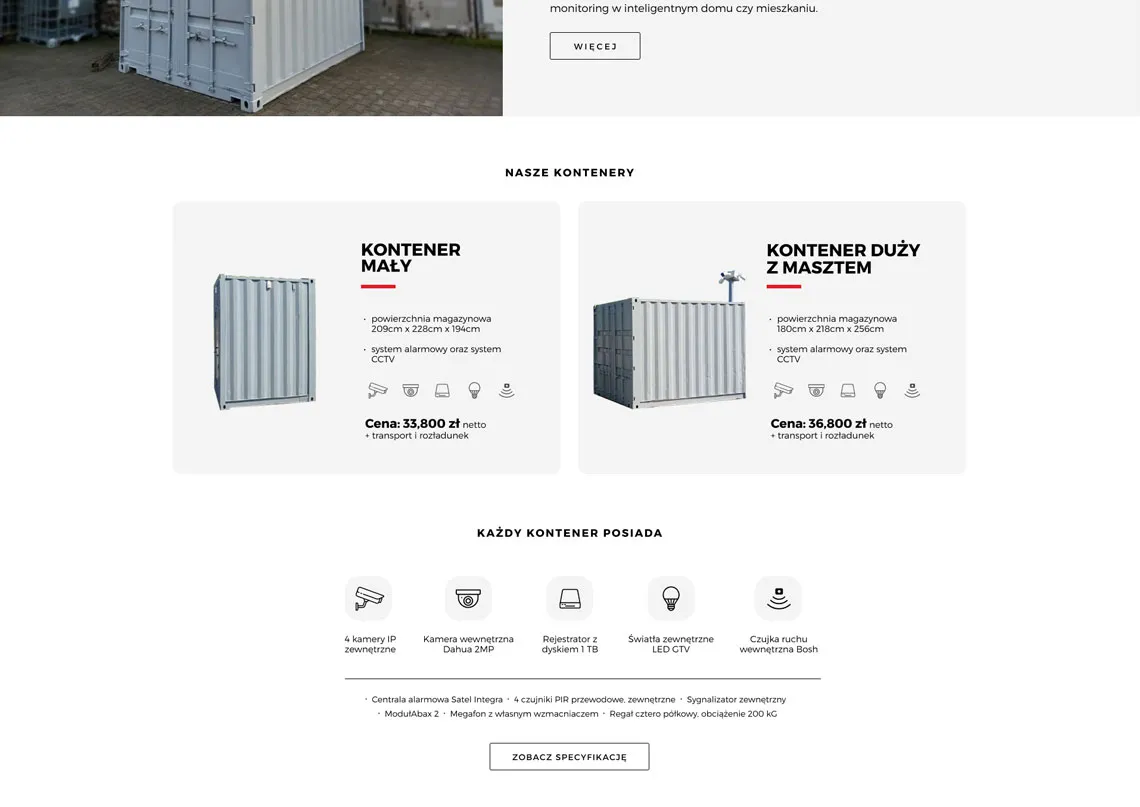 monitoring w inteligentnym domu czy mieszkaniu.

WIĘCEJ

NASZE KONTENERY

KONTENER MAŁY

• powierzchnia magazynowa 209cm x 228cm x 194cm

• system alarmowy oraz system CCTV

Cena: 33,800 zł netto
+ transport i rozładunek

KONTENER DUŻY Z MASZTEM

• powierzchnia magazynowa 180cm x 218cm x 256cm

• system alarmowy oraz system CCTV

Cena: 36,800 zł netto
+ transport i rozładunek

KAŻDY KONTENER POSIADA

4 kamery IP zewnętrzne

Kamera wewnętrzna Dahua 2MP

Rejestrator z dyskiem 1 TB

Światła zewnętrzne LED GTV

Czujka ruchu wewnętrzna Bosh

• Centrala alarmowa Satel Integra • 4 czujniki PIR przewodowe, zewnętrzne • Sygnalizator zewnętrzny • ModułAbax 2 • Megafon z własnym wzmacniaczem • Regał cztero półkowy, obciążenie 200 kG

ZOBACZ SPECYFIKACJĘ